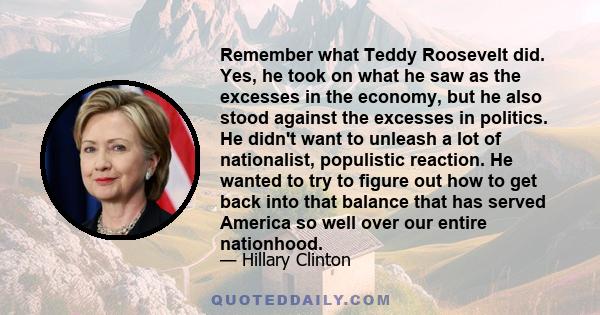 Remember what Teddy Roosevelt did. Yes, he took on what he saw as the excesses in the economy, but he also stood against the excesses in politics. He didn't want to unleash a lot of nationalist, populistic reaction. He wanted to try to figure out how to get back into that balance that has served America so well over our entire nationhood.
— Hillary Clinton

QUOTEDDAILY.COM